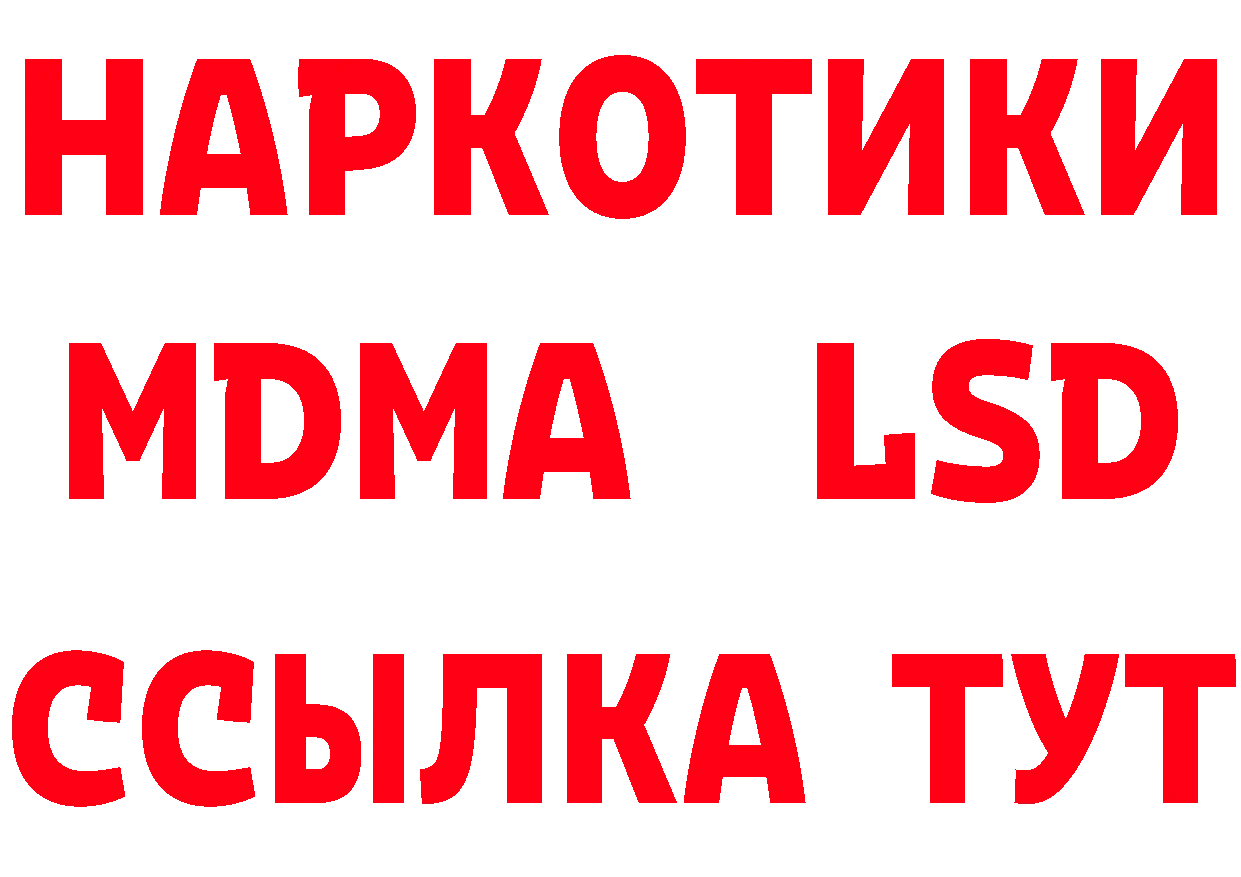 НАРКОТИКИ
MDMA LSD
ССЫЛКА ТУТ